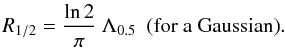 $R_{1/2} = \frac{\ln 2}{\pi} \Lambda_{0.5}$ (for a Gaussian).